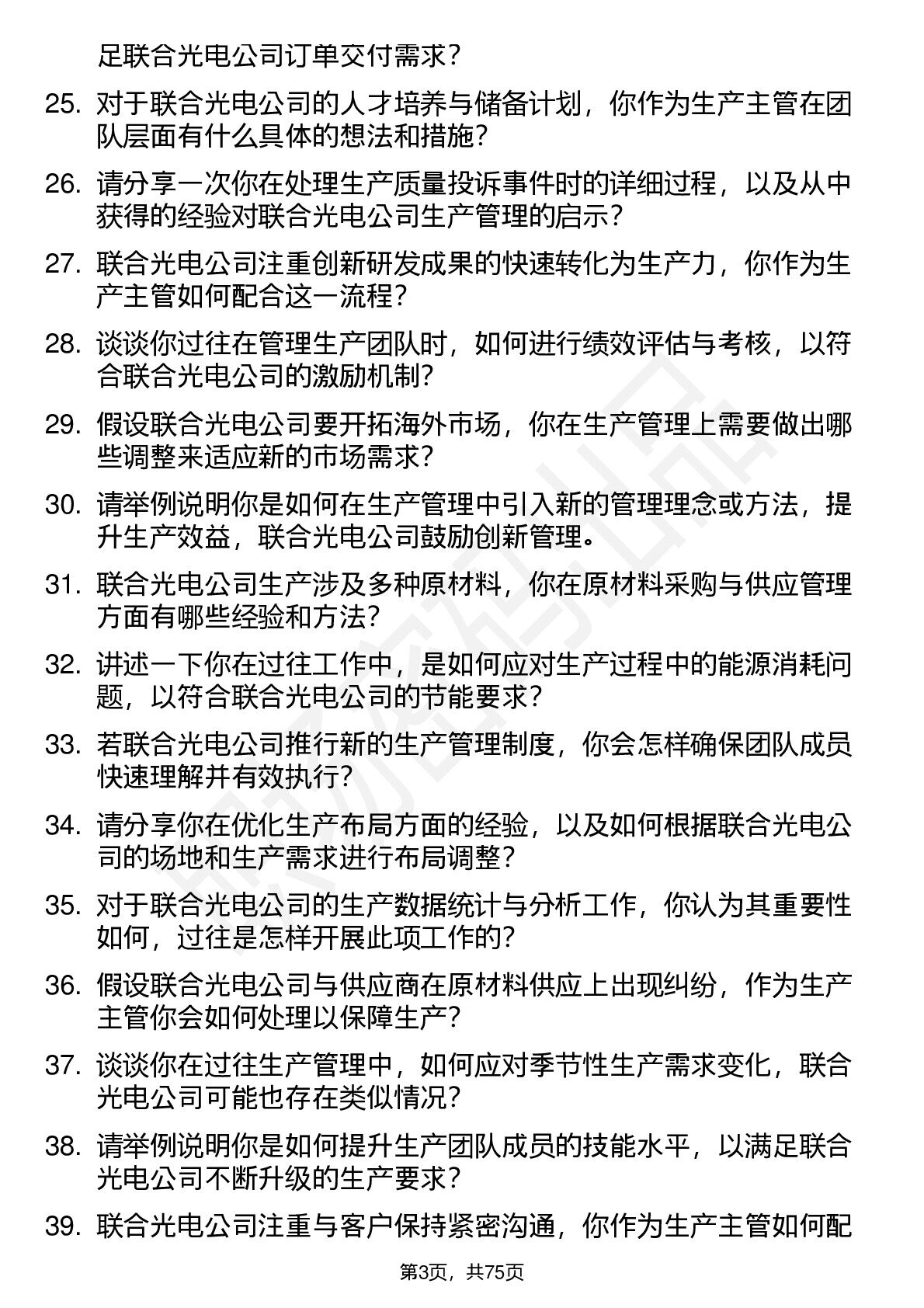 足联合光电公司订单交付需求？

25. 对于联合光电公司的人才培养与储备计划，你作为生产主管在团队层面有什么具体的想法和措施？

26. 请分享一次你在处理生产质量投诉事件时的详细过程，以及从中获得的经验对联合光电公司生产管理的启示？

27. 联合光电公司注重创新研发成果的快速转化为生产力，你作为生产主管如何配合这一流程？

28. 谈谈你过往在管理生产团队时，如何进行绩效评估与考核，以符合联合光电公司的激励机制？

29. 假设联合光电公司要开拓海外市场，你在生产管理上需要做出哪些调整来适应新的市场需求？

30. 请举例说明你是如何在生产管理中引入新的管理理念或方法，提升生产效益，联合光电公司鼓励创新管理。

31. 联合光电公司生产涉及多种原材料，你在原材料采购与供应管理方面有哪些经验和方法？

32. 讲述一下你在过往工作中，是如何应对生产过程中的能源消耗问题，以符合联合光电公司的节能要求？

33. 若联合光电公司推行新的生产管理制度，你会怎样确保团队成员快速理解并有效执行？

34. 请分享你在优化生产布局方面的经验，以及如何根据联合光电公司的场地和生产需求进行布局调整？

35. 对于联合光电公司的生产数据统计与分析工作，你认为其重要性如何，过往是怎样开展此项工作的？

36. 假设联合光电公司与供应商在原材料供应上出现纠纷，作为生产主管你会如何处理以保障生产？

37. 谈谈你在过往生产管理中，如何应对季节性生产需求变化，联合光电公司可能也存在类似情况？

38. 请举例说明你是如何提升生产团队成员的技能水平，以满足联合光电公司不断升级的生产要求？

39. 联合光电公司注重与客户保持紧密沟通，你作为生产主管如何配

第3页，共75页